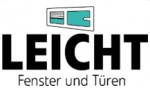 LEICHT
Fenster und Türen